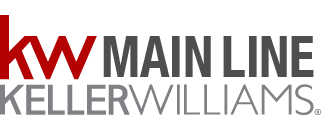 kw MAIN LINE
KELLERWILLIAMS®